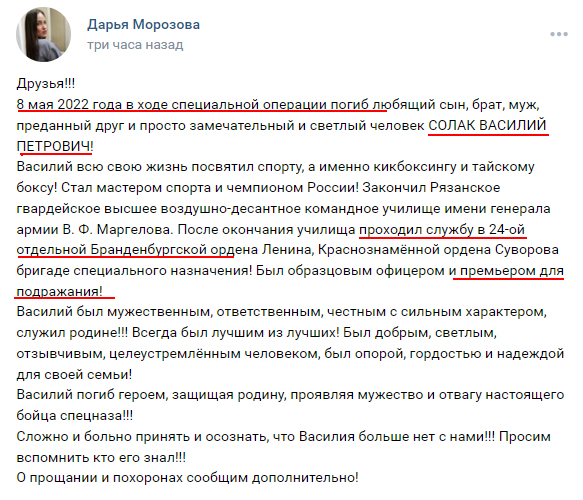 Дарья Морозова
три часа назад

Друзья!!!
8 мая 2022 года в ходе специальной операции погиб любящий сын, брат, муж, преданный друг и просто замечательный и светлый человек СОЛАК ВАСИЛИЙ ПЕТРОВИЧ!
Василий всю свою жизнь посвятил спорту, а именно кикбоксингу и тайскому боксу! Стал мастером спорта и чемпионом России! Закончил Рязанское гвардейское высшее воздушно-десантное командное училище имени генерала армии В. Ф. Маргелова. После окончания училища проходил службу в 24-ой отдельной Бранденбургской ордена Ленина, Краснознамённой ордена Суворова бригаде специального назначения! Был образцовым офицером и премьером для подражания!
Василий был мужественным, ответственным, честным с сильным характером, служил родине!!! Всегда был лучшим из лучших! Был добрым, светлым, отзывчивым, целеустремлённым человеком, был опорой, гордостью и надеждой для своей семьи!
Василий погиб героем, защищая родину, проявляя мужество и отвагу настоящего бойца спецназа!!!
Сложно и больно принять и осознать, что Василия больше нет с нами!!! Просим вспомнить кто его знал!!!
О прощании и похоронах сообщим дополнительно!